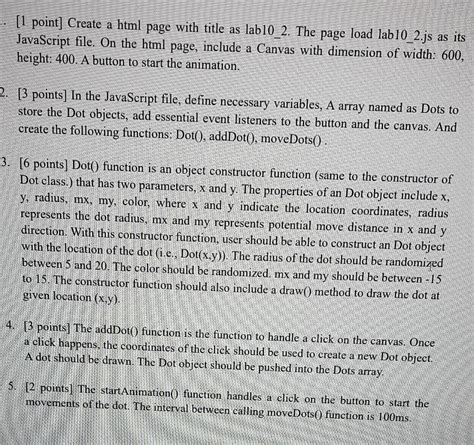 . [1 point] Create a html page with title as lab10_2. The page load lab10_2.js as its JavaScript file. On the html page, include a Canvas with dimension of width: 600, height: 400. A button to start the animation.

2. [3 points] In the JavaScript file, define necessary variables, A array named as Dots to store the Dot objects, add essential event listeners to the button and the canvas. And create the following functions: Dot(), addDot(), moveDots() .

3. [6 points] Dot() function is an object constructor function (same to the constructor of Dot class.) that has two parameters, x and y. The properties of an Dot object include x, y, radius, mx, my, color, where x and y indicate the location coordinates, radius represents the dot radius, mx and my represents potential move distance in x and y direction. With this constructor function, user should be able to construct an Dot object with the location of the dot (i.e., Dot(x,y)). The radius of the dot should be randomized between 5 and 20. The color should be randomized. mx and my should be between -15 to 15. The constructor function should also include a draw() method to draw the dot at given location (x,y).

4. [3 points] The addDot() function is the function to handle a click on the canvas. Once a click happens, the coordinates of the click should be used to create a new Dot object. A dot should be drawn. The Dot object should be pushed into the Dots array.

5. [2 points] The startAnimation() function handles a click on the button to start the movements of the dot. The interval between calling moveDots() function is 100ms.